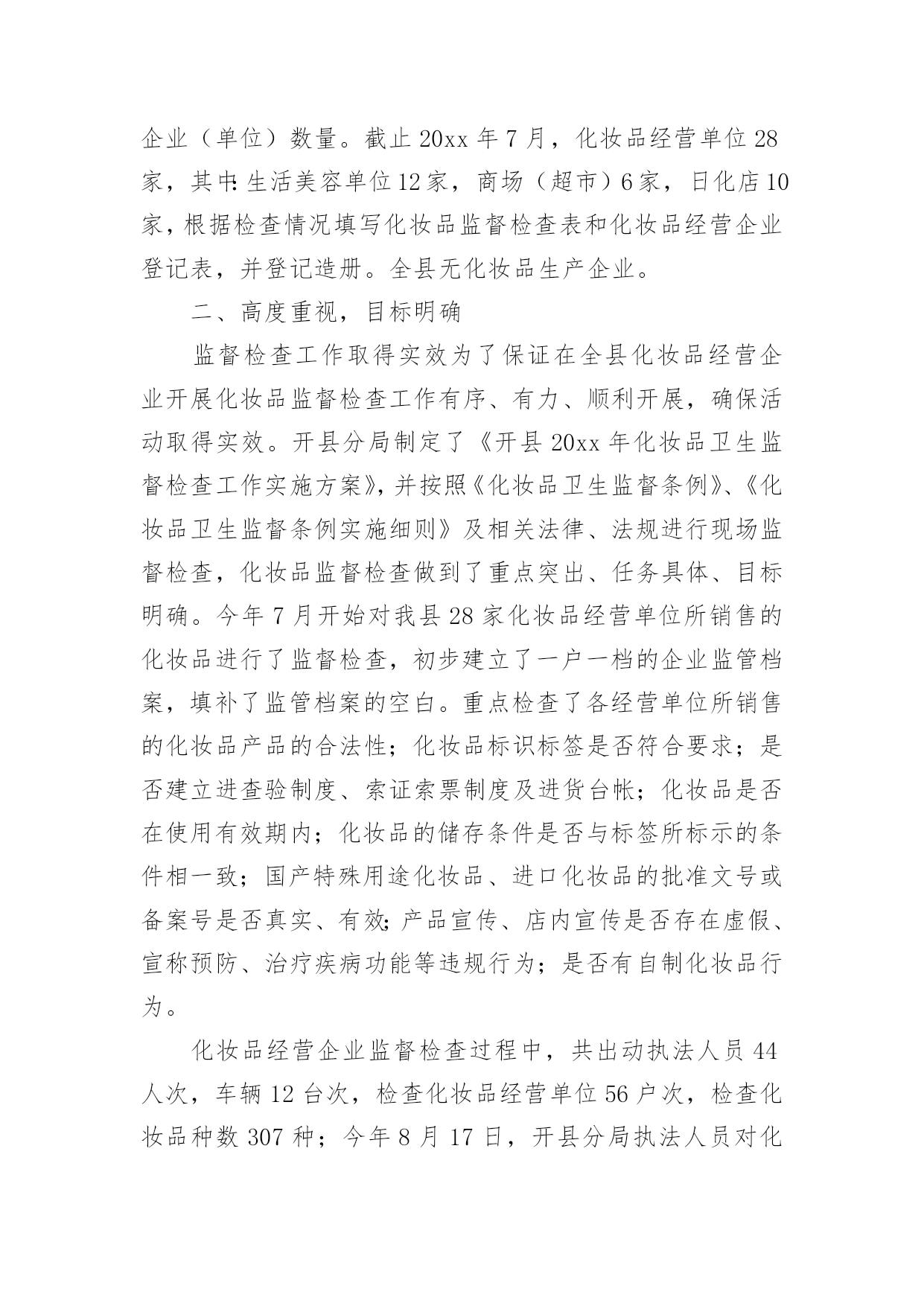 企业（单位）数量。截止 20xx 年 7 月，化妆品经营单位 28 家，其中：生活美容单位 12 家，商场（超市）6 家，日化店 10 家，根据检查情况填写化妆品监督检查表和化妆品经营企业登记表，并登记造册。全县无化妆品生产企业。

二、高度重视，目标明确

监督检查工作取得实效为了保证在全县化妆品经营企业开展化妆品监督检查工作有序、有力、顺利开展，确保活动取得实效。开县分局制定了《开县 20xx 年化妆品卫生监督检查工作实施方案》，并按照《化妆品卫生监督条例》、《化妆品卫生监督条例实施细则》及相关法律、法规进行现场监督检查，化妆品监督检查做到了重点突出、任务具体、目标明确。今年 7 月开始对我县 28 家化妆品经营单位所销售的化妆品进行了监督检查，初步建立了一户一档的企业监管档案，填补了监管档案的空白。重点检查了各经营单位所销售的化妆品产品的合法性；化妆品标识标签是否符合要求；是否建立进查验制度、索证索票制度及进货台帐；化妆品是否在使用有效期内；化妆品的储存条件是否与标签所标示的条件相一致；国产特殊用途化妆品、进口化妆品的批准文号或备案号是否真实、有效；产品宣传、店内宣传是否存在虚假、宣称预防、治疗疾病功能等违规行为；是否有自制化妆品行为。

化妆品经营企业监督检查过程中，共出动执法人员 44 人次，车辆 12 台次，检查化妆品经营单位 56 户次，检查化妆品种数 307 种；今年 8 月 17 日，开县分局执法人员对化